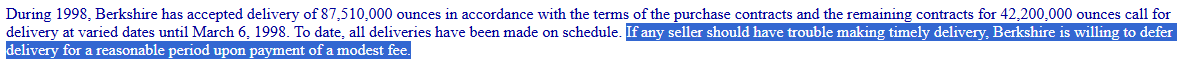 During 1998, Berkshire has accepted delivery of 87,510,000 ounces in accordance with the terms of the purchase contracts and the remaining contracts for 42,200,000 ounces call for delivery at varied dates until March 6, 1998. To date, all deliveries have been made on schedule. If any seller should have trouble making timely delivery, Berkshire is willing to defer delivery for a reasonable period upon payment of a modest fee.